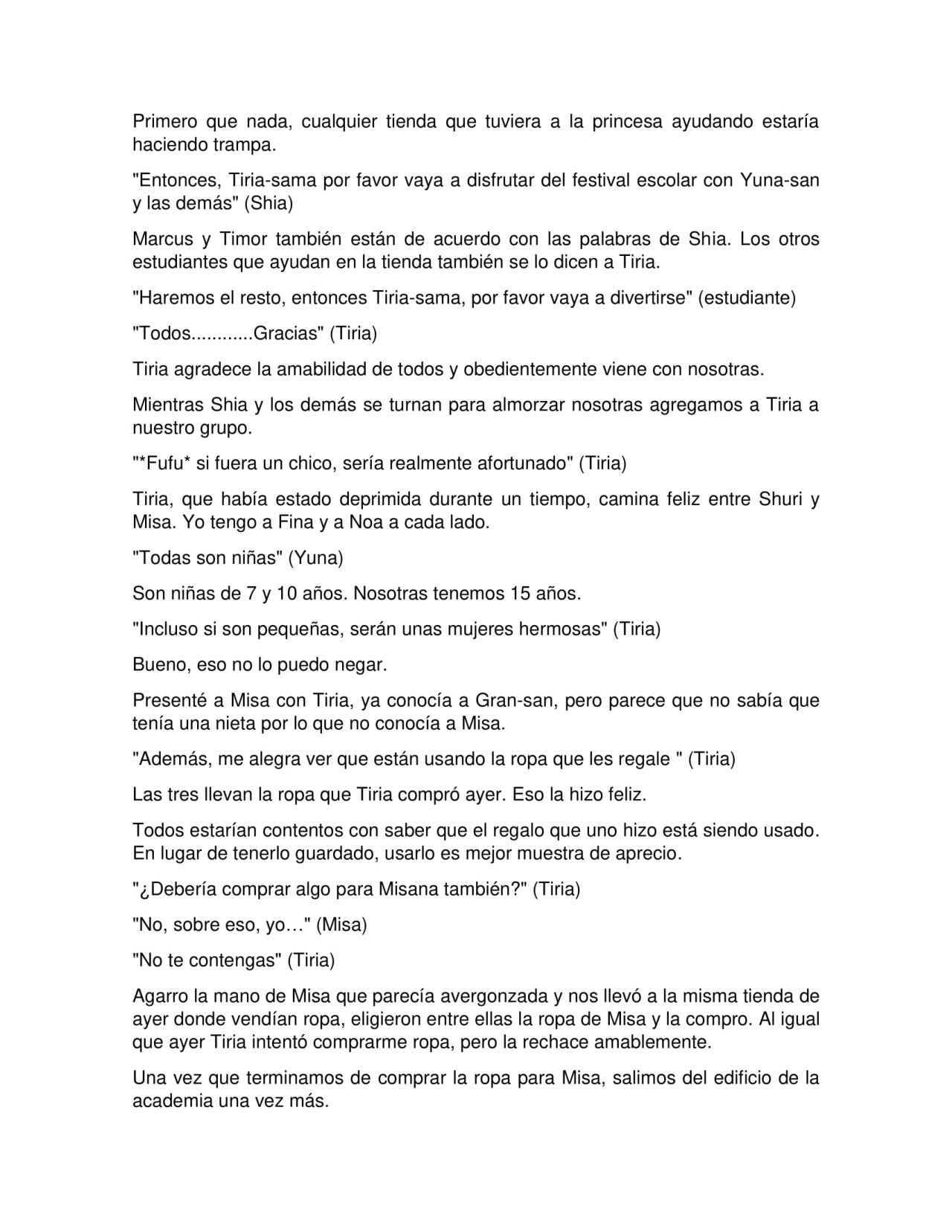 Primero que nada, cualquier tienda que tuviera a la princesa ayudando estaría haciendo trampa.

"Entonces, Tiria-sama por favor vaya a disfrutar del festival escolar con Yuna-san y las demás" (Shia)

Marcus y Timor también están de acuerdo con las palabras de Shia. Los otros estudiantes que ayudan en la tienda también se lo dicen a Tiria.

"Haremos el resto, entonces Tiria-sama, por favor vaya a divertirse" (estudiante)

"Todos............Gracias" (Tiria)

Tiria agradece la amabilidad de todos y obedientemente viene con nosotras.

Mientras Shia y los demás se turnan para almorzar nosotras agregamos a Tiria a nuestro grupo.

"*Fufu* si fuera un chico, sería realmente afortunado" (Tiria)

Tiria, que había estado deprimida durante un tiempo, camina feliz entre Shuri y Misa. Yo tengo a Fina y a Noa a cada lado.

"Todas son niñas" (Yuna)

Son niñas de 7 y 10 años. Nosotras tenemos 15 años.

"Incluso si son pequeñas, serán unas mujeres hermosas" (Tiria)

Bueno, eso no lo puedo negar.

Presenté a Misa con Tiria, ya conocía a Gran-san, pero parece que no sabía que tenía una nieta por lo que no conocía a Misa.

"Además, me alegra ver que están usando la ropa que les regale " (Tiria)

Las tres llevan la ropa que Tiria compró ayer. Eso la hizo feliz.

Todos estarían contentos con saber que el regalo que uno hizo está siendo usado. En lugar de tenerlo guardado, usarlo es mejor muestra de aprecio.

"¿Debería comprar algo para Misana también?" (Tiria)

"No, sobre eso, yo…" (Misa)

"No te contengas" (Tiria)

Agarro la mano de Misa que parecía avergonzada y nos llevó a la misma tienda de ayer donde vendían ropa, eligieron entre ellas la ropa de Misa y la compro. Al igual que ayer Tiria intentó comprarme ropa, pero la rechace amablemente.

Una vez que terminamos de comprar la ropa para Misa, salimos del edificio de la academia una vez más.